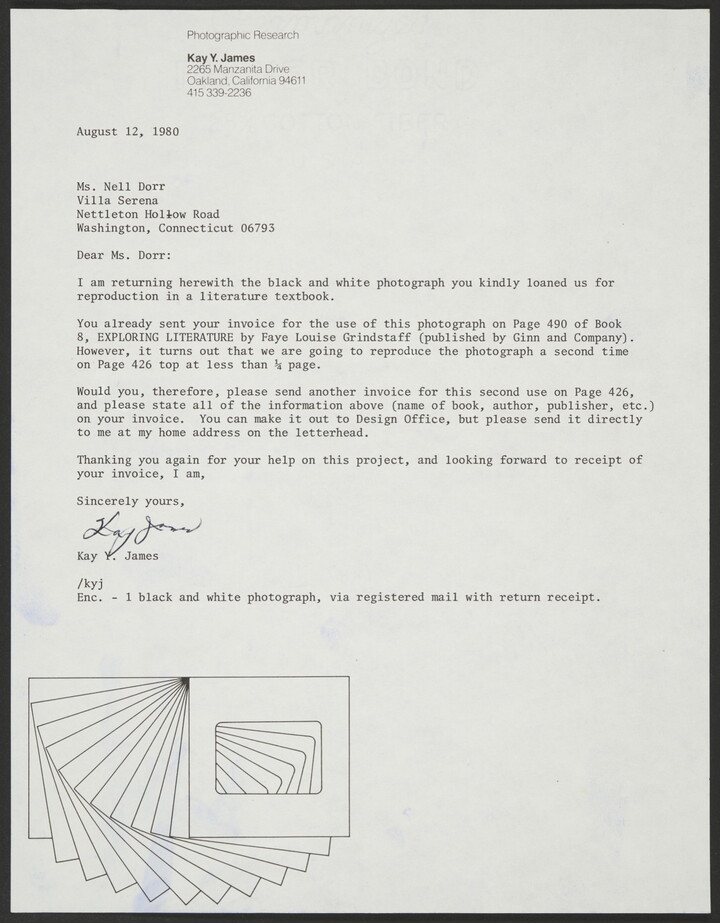 Photographic Research

Kay Y. James
2265 Manzanita Drive
Oakland, California 94611
415 339-2236

August 12, 1980

Ms. Nell Dorr
Villa Serena
Nettleton Hollow Road
Washington, Connecticut 06793

Dear Ms. Dorr:

I am returning herewith the black and white photograph you kindly loaned us for reproduction in a literature textbook.

You already sent your invoice for the use of this photograph on Page 490 of Book 8, EXPLORING LITERATURE by Faye Louise Grindstaff (published by Ginn and Company). However, it turns out that we are going to reproduce the photograph a second time on Page 426 top at less than ¼ page.

Would you, therefore, please send another invoice for this second use on Page 426, and please state all of the information above (name of book, author, publisher, etc.) on your invoice. You can make it out to Design Office, but please send it directly to me at my home address on the letterhead.

Thanking you again for your help on this project, and looking forward to receipt of your invoice, I am,

Sincerely yours,

Kay James

Kay Y. James

/kyj
Enc. - 1 black and white photograph, via registered mail with return receipt.